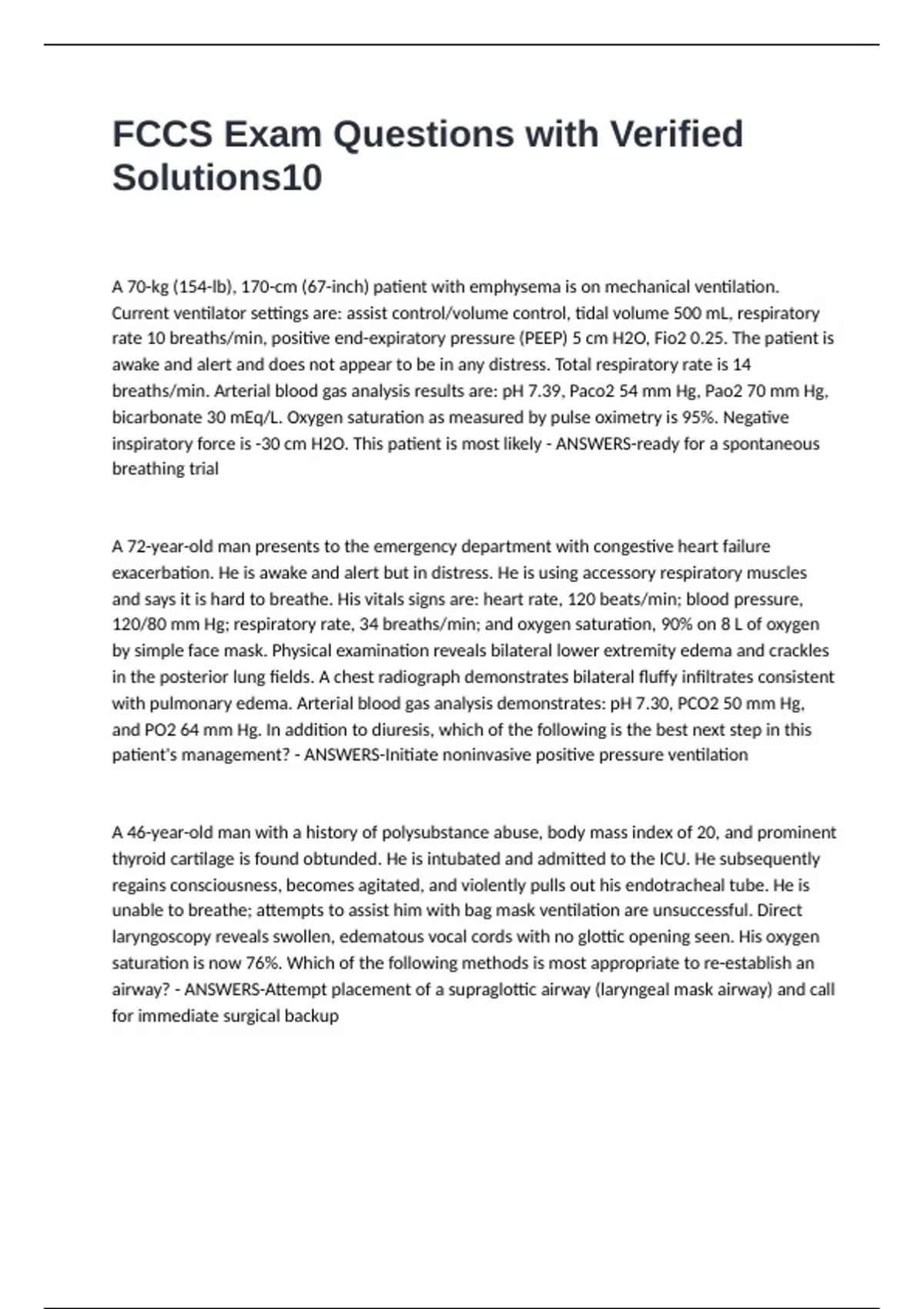 FCCS Exam Questions with Verified Solutions10

A 70-kg (154-lb), 170-cm (67-inch) patient with emphysema is on mechanical ventilation. Current ventilator settings are: assist control/volume control, tidal volume 500 mL, respiratory rate 10 breaths/min, positive end-expiratory pressure (PEEP) 5 cm H2O, Fio2 0.25. The patient is awake and alert and does not appear to be in any distress. Total respiratory rate is 14 breaths/min. Arterial blood gas analysis results are: pH 7.39, Paco2 54 mm Hg, Pao2 70 mm Hg, bicarbonate 30 mEq/L. Oxygen saturation as measured by pulse oximetry is 95%. Negative inspiratory force is -30 cm H2O. This patient is most likely - ANSWERS-ready for a spontaneous breathing trial

A 72-year-old man presents to the emergency department with congestive heart failure exacerbation. He is awake and alert but in distress. He is using accessory respiratory muscles and says it is hard to breathe. His vitals signs are: heart rate, 120 beats/min; blood pressure, 120/80 mm Hg; respiratory rate, 34 breaths/min; and oxygen saturation, 90% on 8 L of oxygen by simple face mask. Physical examination reveals bilateral lower extremity edema and crackles in the posterior lung fields. A chest radiograph demonstrates bilateral fluffy infiltrates consistent with pulmonary edema. Arterial blood gas analysis demonstrates: pH 7.30, PCO2 50 mm Hg, and PO2 64 mm Hg. In addition to diuresis, which of the following is the best next step in this patient's management? - ANSWERS-Initiate noninvasive positive pressure ventilation

A 46-year-old man with a history of polysubstance abuse, body mass index of 20, and prominent thyroid cartilage is found obtunded. He is intubated and admitted to the ICU. He subsequently regains consciousness, becomes agitated, and violently pulls out his endotracheal tube. He is unable to breathe; attempts to assist him with bag mask ventilation are unsuccessful. Direct laryngoscopy reveals swollen, edematous vocal cords with no glottic opening seen. His oxygen saturation is now 76%. Which of the following methods is most appropriate to re-establish an airway? - ANSWERS-Attempt placement of a supraglottic airway (laryngeal mask airway) and call for immediate surgical backup